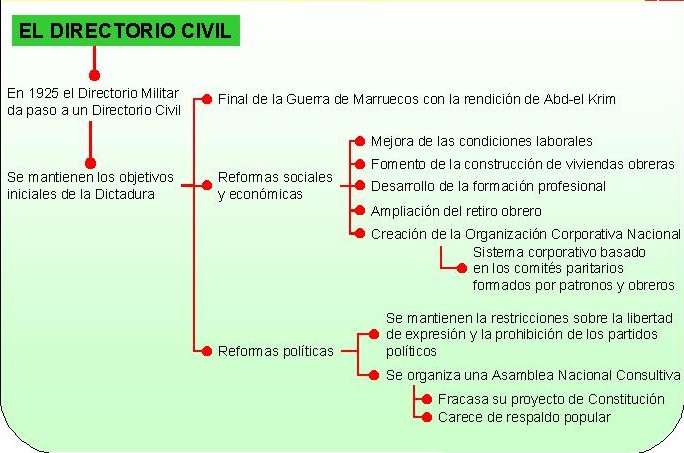 EL DIRECTORIO CIVIL

En 1925 el Directorio Militar da paso a un Directorio Civil

Se mantienen los objetivos iniciales de la Dictadura

Final de la Guerra de Marruecos con la rendición de Abd-el Krim

Reformas sociales y económicas

Mejora de las condiciones laborales

Fomento de la construcción de viviendas obreras

Desarrollo de la formación profesional

Ampliación del retiro obrero

Creación de la Organización Corporativa Nacional

Sistema corporativo basado en los comités paritarios formados por patronos y obreros

Reformas políticas

Se mantienen la restricciones sobre la libertad de expresión y la prohibición de los partidos políticos

Se organiza una Asamblea Nacional Consultiva

Fracasa su proyecto de Constitución

Carece de respaldo popular